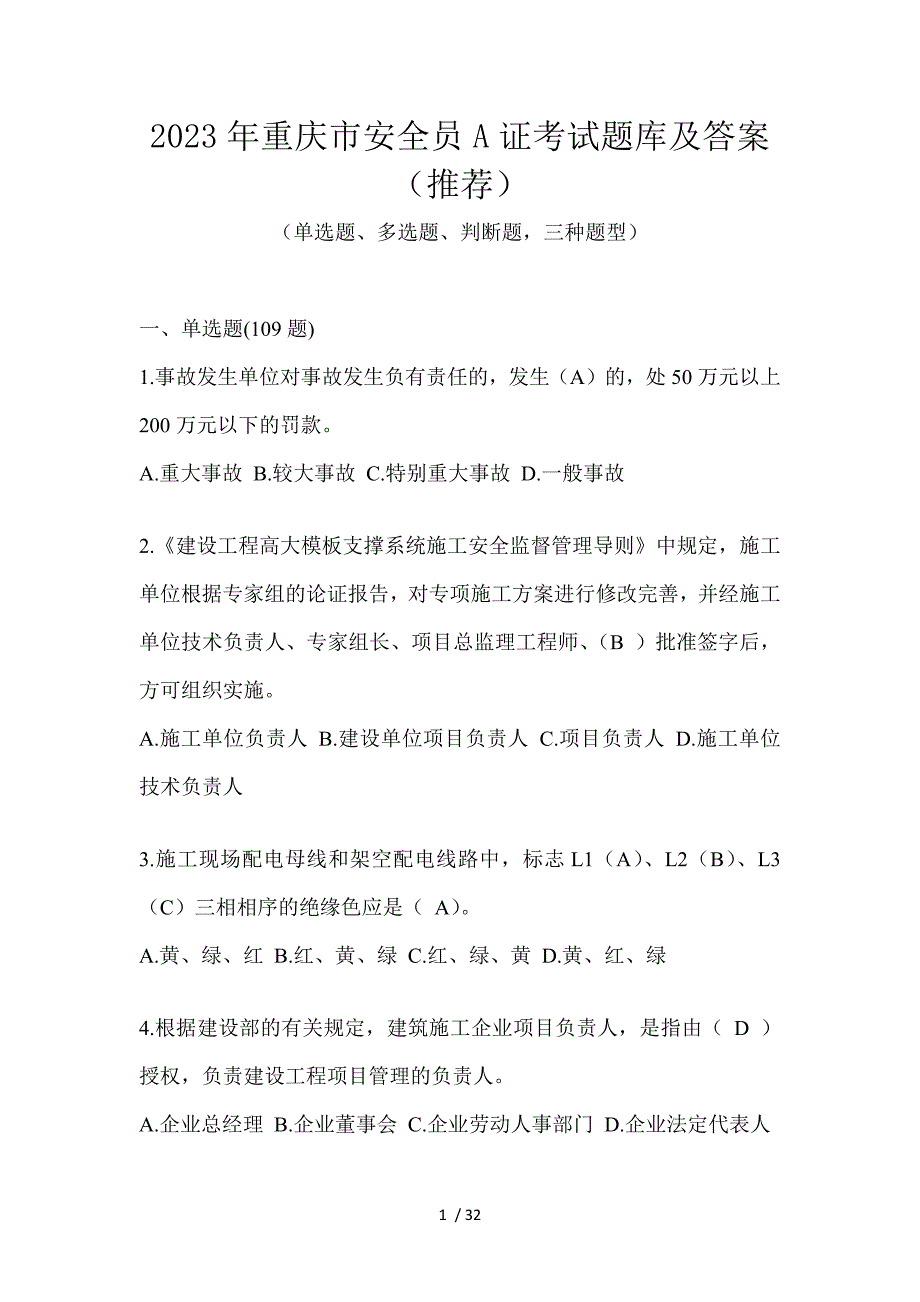 2023 年重庆市安全员 A 证考试题库及答案（推荐）

（单选题、多选题、判断题，三种题型）

一、单选题(109 题)

1.事故发生单位对事故发生负有责任的，发生（A）的，处 50 万元以上 200 万元以下的罚款。

A.重大事故 B.较大事故 C.特别重大事故 D.一般事故

2.《建设工程高大模板支撑系统施工安全监督管理导则》中规定，施工单位根据专家组的论证报告，对专项施工方案进行修改完善，并经施工单位技术负责人、专家组长、项目总监理工程师、（B ）批准签字后，方可组织实施。

A.施工单位负责人 B.建设单位项目负责人 C.项目负责人 D.施工单位技术负责人

3.施工现场配电母线和架空配电线路中，标志 L1（A）、L2（B）、L3（C）三相相序的绝缘色应是（ A)。

A.黄、绿、红 B.红、黄、绿 C.红、绿、黄 D.黄、红、绿

4.根据建设部的有关规定，建筑施工企业项目负责人，是指由（ D ）授权，负责建设工程项目管理的负责人。

A.企业总经理 B.企业董事会 C.企业劳动人事部门 D.企业法定代表人

1 / 32